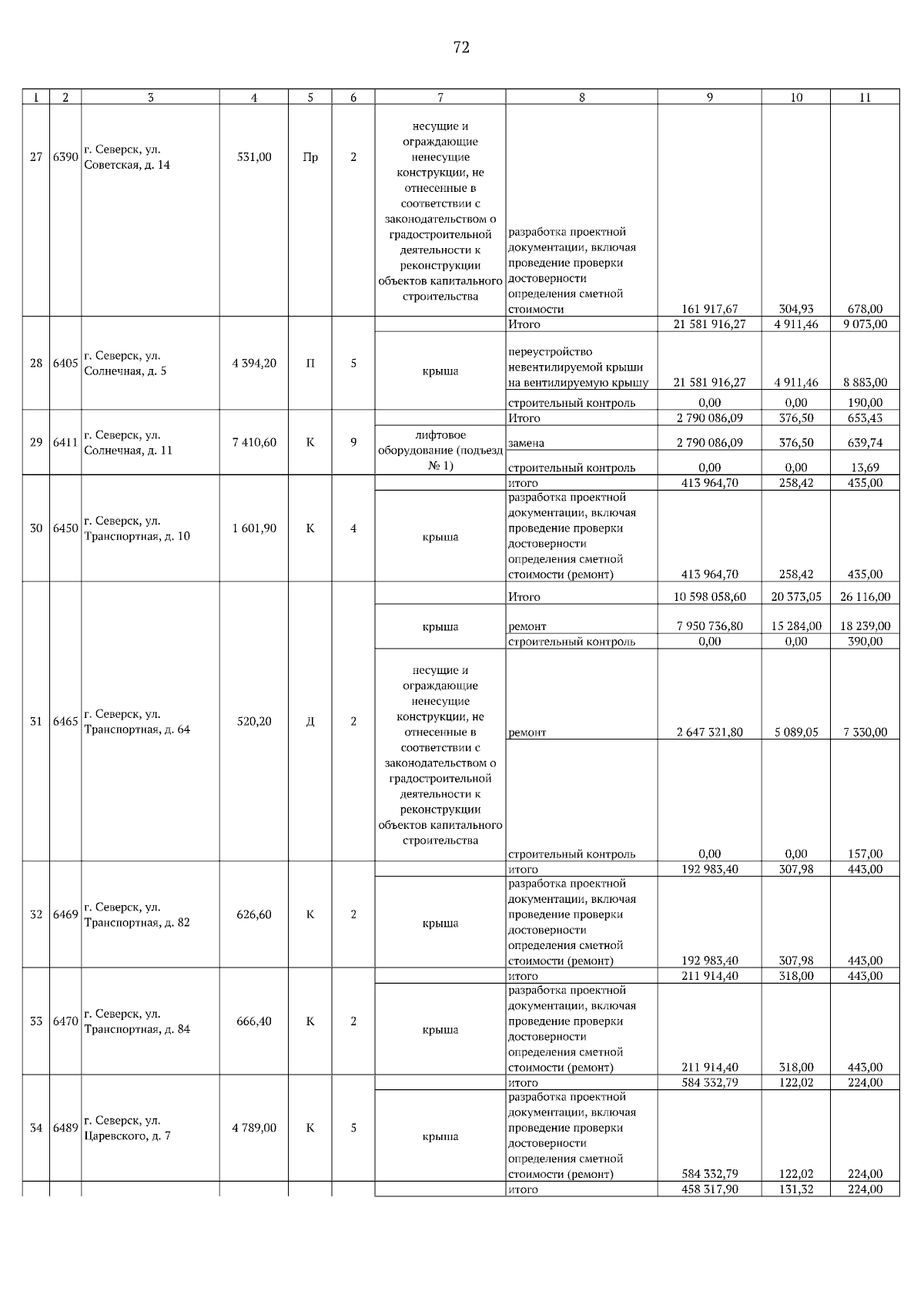 72

| 1 | 2 | 3 | 4 | 5 | 6 | 7 | 8 | 9 | 10 | 11 |
|---|---|---|---|---|---|---|---|---|---|---|
| 27 | 6390 | г. Северск, ул. Советская, д. 14 | 531,00 | Пр | 2 | несущие и ограждающие ненесущие конструкции, не отнесенные в соответствии с законодательством о градостроительной деятельности к реконструкции объектов капитального строительства | разработка проектной документации, включая проведение проверки достоверности определения сметной стоимости | 161 917,67 | 304,93 | 678,00 |
| 28 | 6405 | г. Северск, ул. Солнечная, д. 5 | 4 394,20 | П | 5 | | Итого | 21 581 916,27 | 4 911,46 | 9 073,00 |
| | | | | | | крыша | переустройство невентилируемой крыши на вентилируемую крышу | 21 581 916,27 | 4 911,46 | 8 883,00 |
| | | | | | | | строительный контроль | 0,00 | 0,00 | 190,00 |
| 29 | 6411 | г. Северск, ул. Солнечная, д. 11 | 7 410,60 | К | 9 | | Итого | 2 790 086,09 | 376,50 | 653,43 |
| | | | | | | лифтовое оборудование (подъезд № 1) | замена | 2 790 086,09 | 376,50 | 639,74 |
| | | | | | | | строительный контроль | 0,00 | 0,00 | 13,69 |
| 30 | 6450 | г. Северск, ул. Транспортная, д. 10 | 1 601,90 | К | 4 | | итого | 413 964,70 | 258,42 | 435,00 |
| | | | | | | крыша | разработка проектной документации, включая проведение проверки достоверности определения сметной стоимости (ремонт) | 413 964,70 | 258,42 | 435,00 |
| 31 | 6465 | г. Северск, ул. Транспортная, д. 64 | 520,20 | Д | 2 | | Итого | 10 598 058,60 | 20 373,05 | 26 116,00 |
| | | | | | | крыша | ремонт | 7 950 736,80 | 15 284,00 | 18 239,00 |
| | | | | | | | строительный контроль | 0,00 | 0,00 | 390,00 |
| | | | | | | несущие и ограждающие ненесущие конструкции, не отнесенные в соответствии с законодательством о градостроительной деятельности к реконструкции объектов капитального строительства | ремонт | 2 647 321,80 | 5 089,05 | 7 330,00 |
| | | | | | | | строительный контроль | 0,00 | 0,00 | 157,00 |
| 32 | 6469 | г. Северск, ул. Транспортная, д. 82 | 626,60 | К | 2 | | итого | 192 983,40 | 307,98 | 443,00 |
| | | | | | | крыша | разработка проектной документации, включая проведение проверки достоверности определения сметной стоимости (ремонт) | 192 983,40 | 307,98 | 443,00 |
| 33 | 6470 | г. Северск, ул. Транспортная, д. 84 | 666,40 | К | 2 | | итого | 211 914,40 | 318,00 | 443,00 |
| | | | | | | крыша | разработка проектной документации, включая проведение проверки достоверности определения сметной стоимости (ремонт) | 211 914,40 | 318,00 | 443,00 |
| 34 | 6489 | г. Северск, ул. Царевского, д. 7 | 4 789,00 | К | 5 | | итого | 584 332,79 | 122,02 | 224,00 |
| | | | | | | крыша | разработка проектной документации, включая проведение проверки достоверности определения сметной стоимости (ремонт) | 584 332,79 | 122,02 | 224,00 |
| | | | | | | | итого | 458 317,90 | 131,32 | 224,00 |